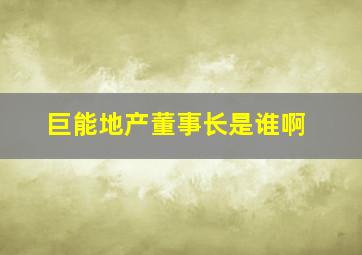 巨能地产董事长是谁啊